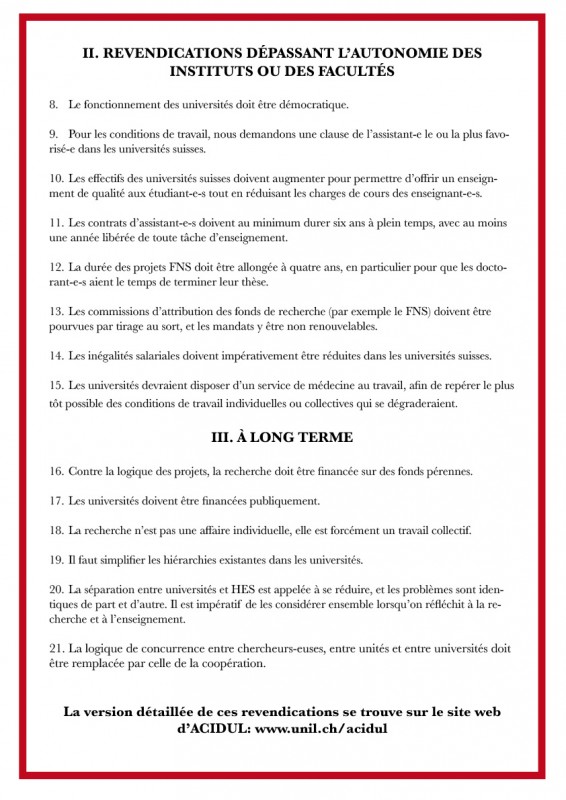 II. REVENDICATIONS DÉPASSANT L'AUTONOMIE DES INSTITUTS OU DES FACULTÉS

8. Le fonctionnement des universités doit être démocratique.

9. Pour les conditions de travail, nous demandons une clause de l'assistant-e le ou la plus favorisé-e dans les universités suisses.

10. Les effectifs des universités suisses doivent augmenter pour permettre d'offrir un enseignement de qualité aux étudiant-e-s tout en réduisant les charges de cours des enseignant-e-s.

11. Les contrats d'assistant-e-s doivent au minimum durer six ans à plein temps, avec au moins une année libérée de toute tâche d'enseignement.

12. La durée des projets FNS doit être allongée à quatre ans, en particulier pour que les doctorant-e-s aient le temps de terminer leur thèse.

13. Les commissions d'attribution des fonds de recherche (par exemple le FNS) doivent être pourvues par tirage au sort, et les mandats y être non renouvelables.

14. Les inégalités salariales doivent impérativement être réduites dans les universités suisses.

15. Les universités devraient disposer d'un service de médecine au travail, afin de repérer le plus tôt possible des conditions de travail individuelles ou collectives qui se dégraderaient.

III. À LONG TERME

16. Contre la logique des projets, la recherche doit être financée sur des fonds pérennes.

17. Les universités doivent être financées publiquement.

18. La recherche n'est pas une affaire individuelle, elle est forcément un travail collectif.

19. Il faut simplifier les hiérarchies existantes dans les universités.

20. La séparation entre universités et HES est appelée à se réduire, et les problèmes sont identiques de part et d'autre. Il est impératif de les considérer ensemble lorsqu'on réfléchit à la recherche et à l'enseignement.

21. La logique de concurrence entre chercheurs-euses, entre unités et entre universités doit être remplacée par celle de la coopération.

La version détaillée de ces revendications se trouve sur le site web d'ACIDUL: www.unil.ch/acidul